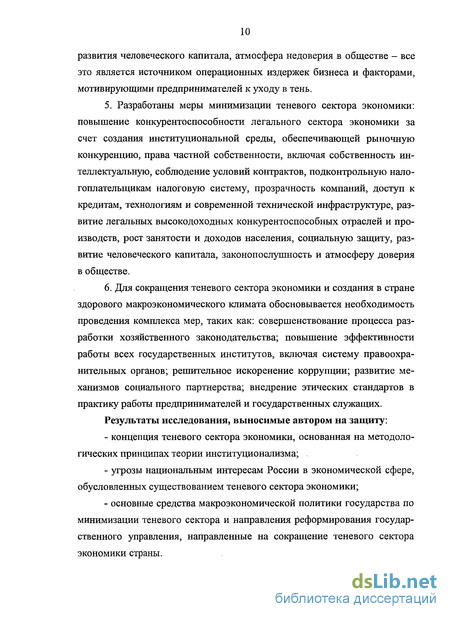 10

развития человеческого капитала, атмосфера недоверия в обществе – все это является источником операционных издержек бизнеса и факторами, мотивирующими предпринимателей к уходу в тень.

5. Разработаны меры минимизации теневого сектора экономики: повышение конкурентоспособности легального сектора экономики за счет создания институциональной среды, обеспечивающей рыночную конкуренцию, права частной собственности, включая собственность интеллектуальную, соблюдение условий контрактов, подконтрольную налогоплательщикам налоговую систему, прозрачность компаний, доступ к кредитам, технологиям и современной технической инфраструктуре, развитие легальных высокодоходных конкурентоспособных отраслей и производств, рост занятости и доходов населения, социальную защиту, развитие человеческого капитала, законопослушность и атмосферу доверия в обществе.

6. Для сокращения теневого сектора экономики и создания в стране здорового макроэкономического климата обосновывается необходимость проведения комплекса мер, таких как: совершенствование процесса разработки хозяйственного законодательства; повышение эффективности работы всех государственных институтов, включая систему правоохранительных органов; решительное искоренение коррупции; развитие механизмов социального партнерства; внедрение этических стандартов в практику работы предпринимателей и государственных служащих.

Результаты исследования, выносимые автором на защиту:

- концепция теневого сектора экономики, основанная на методологических принципах теории институционализма;

- угрозы национальным интересам России в экономической сфере, обусловленных существованием теневого сектора экономики;

- основные средства макроэкономической политики государства по минимизации теневого сектора и направления реформирования государственного управления, направленные на сокращение теневого сектора экономики страны.

dsLib.net
библиотека диссертаций